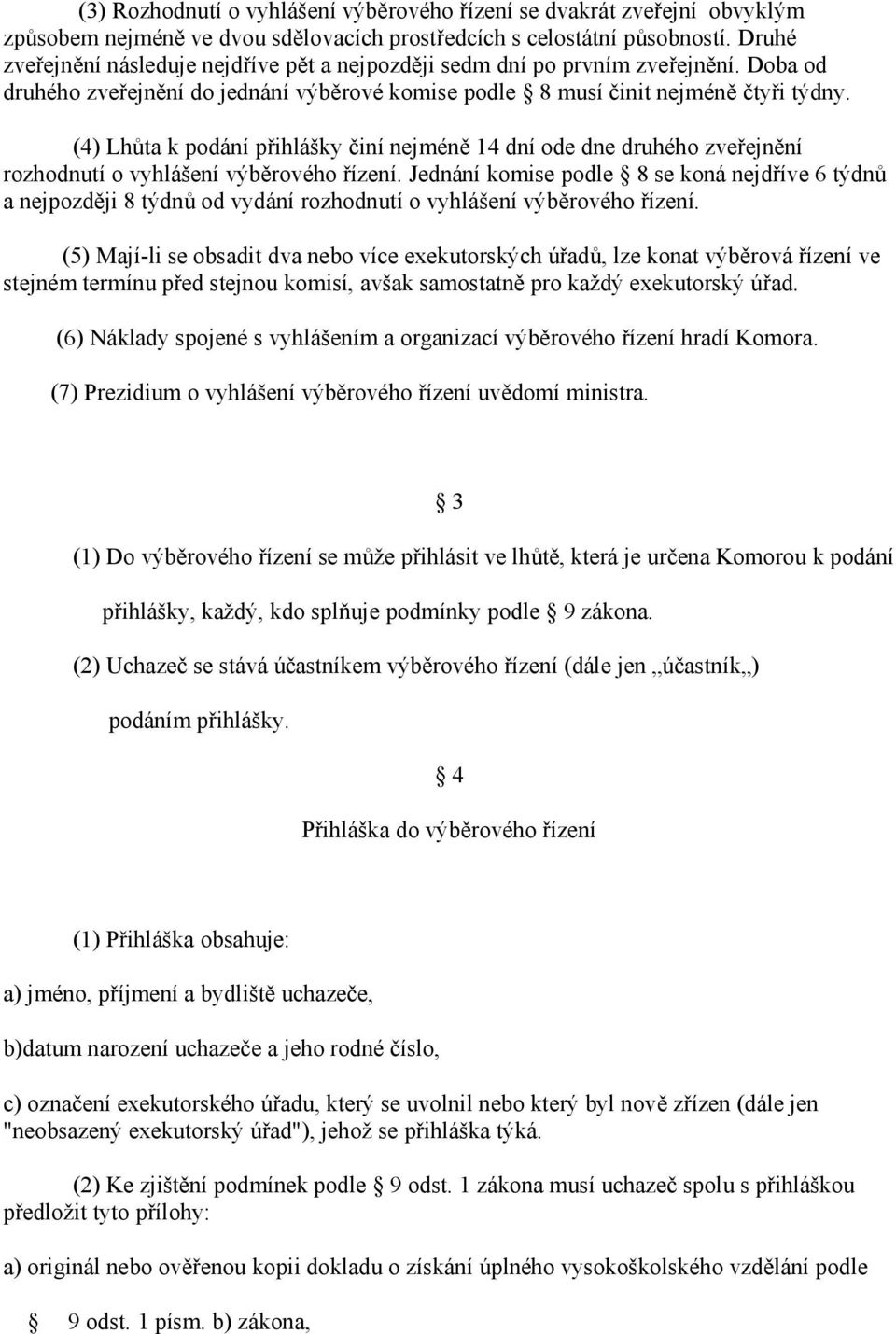 (3) Rozhodnutí o vyhlášení výběrového řízení se dvakrát zveřejní obvyklým způsobem nejméně ve dvou sdělovacích prostředcích s celostátní působností. Druhé zveřejnění následuje nejdříve pět a nejpozději sedm dní po prvním zveřejnění. Doba od druhého zveřejnění do jednání výběrové komise podle § 8 musí činit nejméně čtyři týdny.

(4) Lhůta k podání přihlášky činí nejméně 14 dní ode dne druhého zveřejnění rozhodnutí o vyhlášení výběrového řízení. Jednání komise podle § 8 se koná nejdříve 6 týdnů a nejpozději 8 týdnů od vydání rozhodnutí o vyhlášení výběrového řízení.

(5) Mají-li se obsadit dva nebo více exekutorských úřadů, lze konat výběrová řízení ve stejném termínu před stejnou komisí, avšak samostatně pro každý exekutorský úřad.

(6) Náklady spojené s vyhlášením a organizací výběrového řízení hradí Komora.

(7) Prezidium o vyhlášení výběrového řízení uvědomí ministra.

§ 3

(1) Do výběrového řízení se může přihlásit ve lhůtě, která je určena Komorou k podání přihlášky, každý, kdo splňuje podmínky podle § 9 zákona.

(2) Uchazeč se stává účastníkem výběrového řízení (dále jen „účastník„) podáním přihlášky.

§ 4

Přihláška do výběrového řízení

(1) Přihláška obsahuje:

a) jméno, příjmení a bydliště uchazeče,

b)datum narození uchazeče a jeho rodné číslo,

c) označení exekutorského úřadu, který se uvolnil nebo který byl nově zřízen (dále jen "neobsazený exekutorský úřad"), jehož se přihláška týká.

(2) Ke zjištění podmínek podle § 9 odst. 1 zákona musí uchazeč spolu s přihláškou předložit tyto přílohy:

a) originál nebo ověřenou kopii dokladu o získání úplného vysokoškolského vzdělání podle § 9 odst. 1 písm. b) zákona,